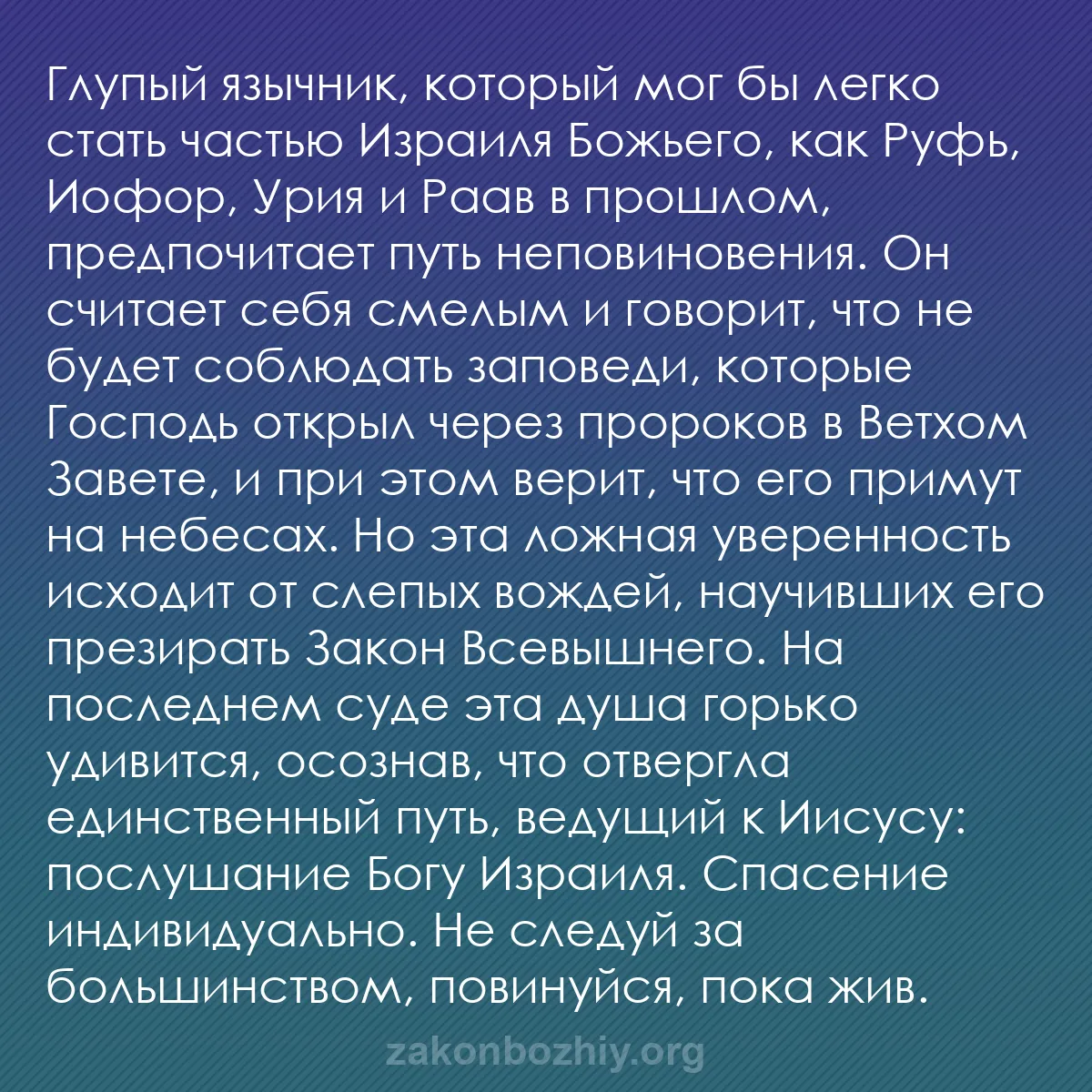 Глупый язычник, который мог бы легко стать частью Израиля Божьего, как Руфь, Иофор, Урия и Раав в прошлом, предпочитает путь неповиновения. Он считает себя смелым и говорит, что не будет соблюдать заповеди, которые Господь открыл через пророков в Ветхом Завете, и при этом верит, что его примут на небесах. Но эта ложная уверенность исходит от слепых вождей, научивших его презирать Закон Всевышнего. На последнем суде эта душа горько удивится, осознав, что отвергла единственный путь, ведущий к Иисусу: послушание Богу Израиля. Спасение индивидуально. Не следуй за большинством, повинуйся, пока жив.

zakonbozhiy.org